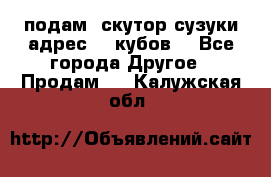 подам скутор сузуки адрес кубов Все города Другое Продам Калужская обл

http://Объявлений.сайт